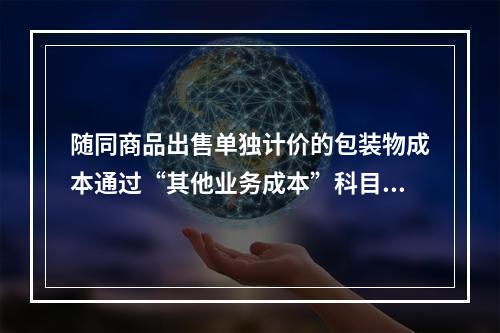 随同商品出售单独计价的包装物成本通过“其他业务成本”科目...